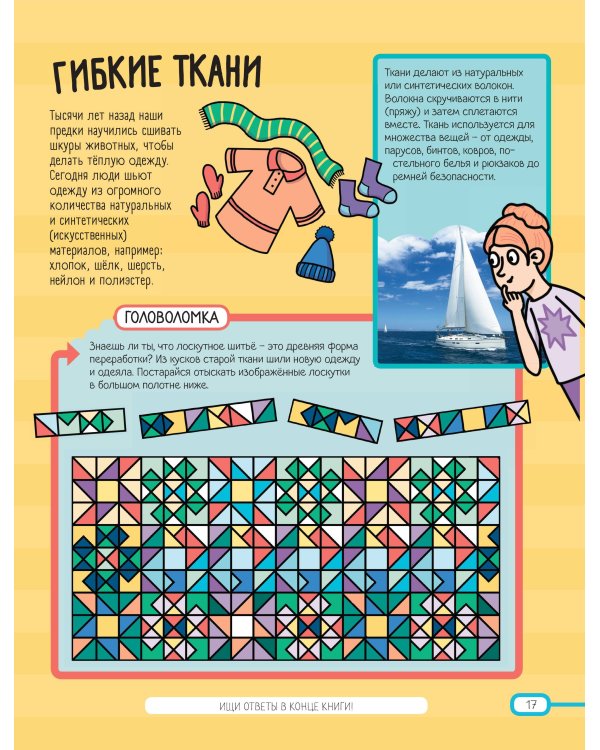 ГИБКИЕ ТКАНИ

Тысячи лет назад наши предки научились сшивать шкуры животных, чтобы делать тёплую одежду. Сегодня люди шьют одежду из огромного количества натуральных и синтетических (искусственных) материалов, например: хлопок, шёлк, шерсть, нейлон и полиэстер.

Ткани делают из натуральных или синтетических волокон. Волокна скручиваются в нити (пряжу) и затем сплетаются вместе. Ткань используется для множества вещей – от одежды, парусов, бинтов, ковров, постельного белья и рюкзаков до ремней безопасности.

ГОЛОВОЛОМКА

Знаешь ли ты, что лоскутное шитьё – это древняя форма переработки? Из кусков старой ткани шили новую одежду и одеяла. Постарайся отыскать изображённые лоскутки в большом полотне ниже.

ИЩИ ОТВЕТЫ В КОНЦЕ КНИГИ!

17